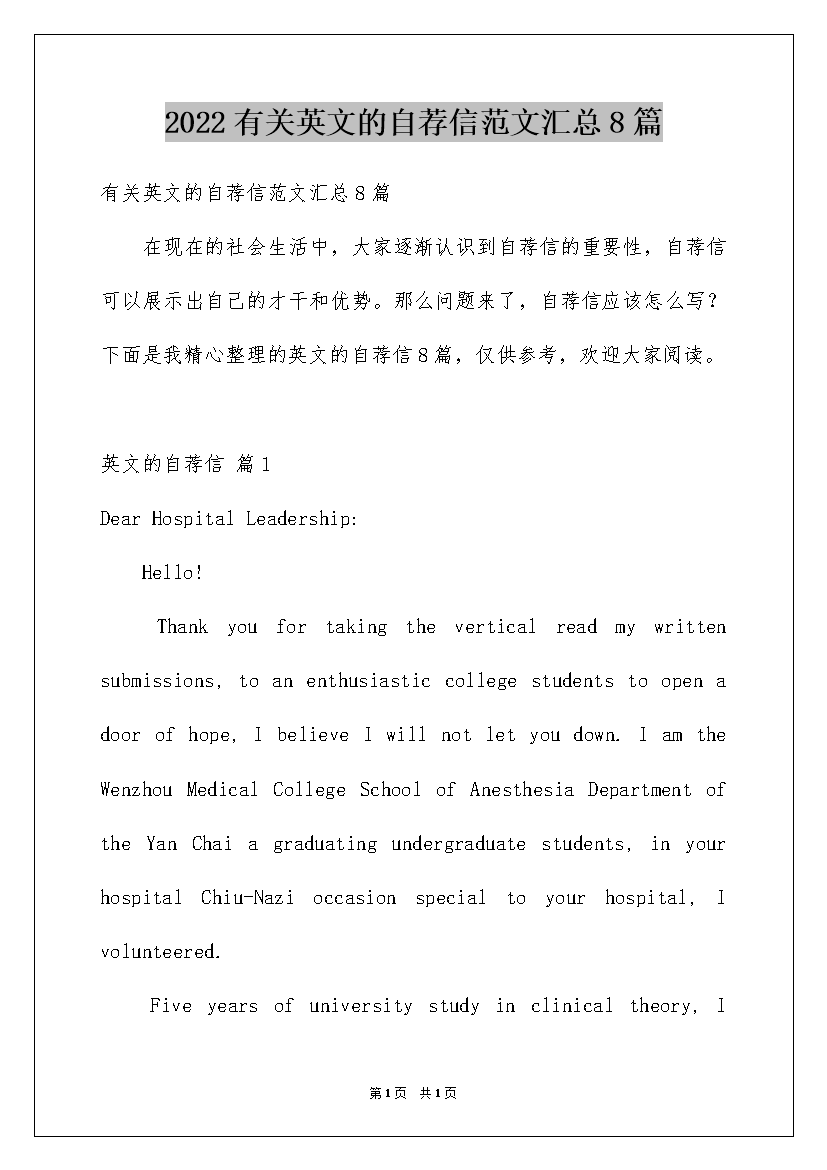 2022 有关英文的自荐信范文汇总 8 篇

有关英文的自荐信范文汇总 8 篇

在现在的社会生活中，大家逐渐认识到自荐信的重要性，自荐信可以展示出自己的才干和优势。那么问题来了，自荐信应该怎么写？下面是我精心整理的英文的自荐信 8 篇，仅供参考，欢迎大家阅读。

英文的自荐信 篇 1

Dear Hospital Leadership:

Hello!

Thank you for taking the vertical read my written submissions, to an enthusiastic college students to open a door of hope, I believe I will not let you down. I am the Wenzhou Medical College School of Anesthesia Department of the Yan Chai a graduating undergraduate students, in your hospital Chiu-Nazi occasion special to your hospital, I volunteered.

Five years of university study in clinical theory, I

第 1 页 共 1 页